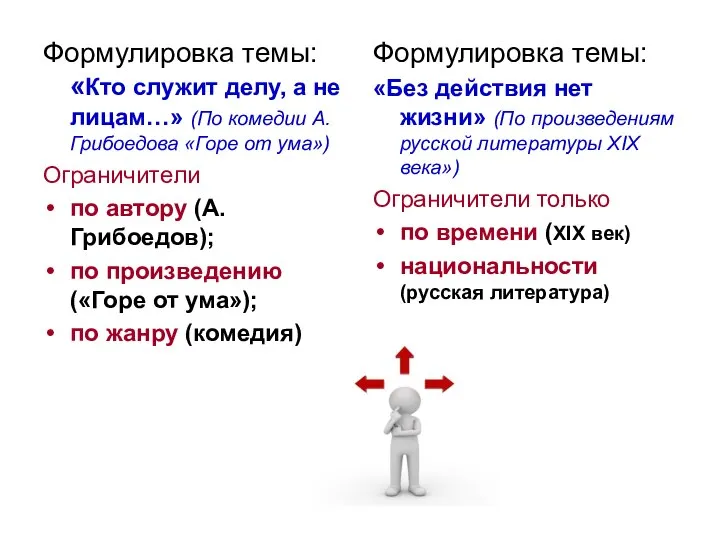 Формулировка темы:
«Кто служит делу, а не лицам…» (По комедии А. Грибоедова «Горе от ума»)

Ограничители
• по автору (А. Грибоедов);
• по произведению («Горе от ума»);
• по жанру (комедия)

Формулировка темы:
«Без действия нет жизни» (По произведениям русской литературы XIX века»)

Ограничители только
• по времени (XIX век)
• национальности (русская литература)